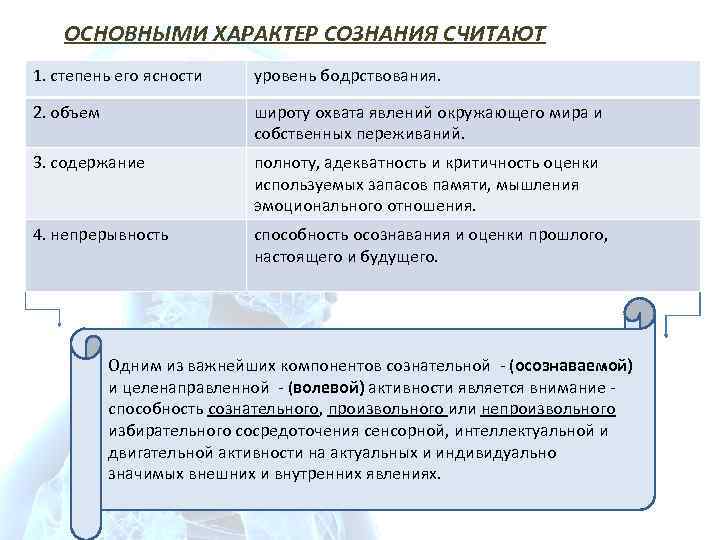 ОСНОВНЫМИ ХАРАКТЕР СОЗНАНИЯ СЧИТАЮТ

| 1. степень его ясности | уровень бодрствования. |
|---|---|
| 2. объем | широту охвата явлений окружающего мира и собственных переживаний. |
| 3. содержание | полноту, адекватность и критичность оценки используемых запасов памяти, мышления эмоционального отношения. |
| 4. непрерывность | способность осознавания и оценки прошлого, настоящего и будущего. |

Одним из важнейших компонентов сознательной - (осознаваемой) и целенаправленной - (волевой) активности является внимание - способность сознательного, произвольного или непроизвольного избирательного сосредоточения сенсорной, интеллектуальной и двигательной активности на актуальных и индивидуально значимых внешних и внутренних явлениях.